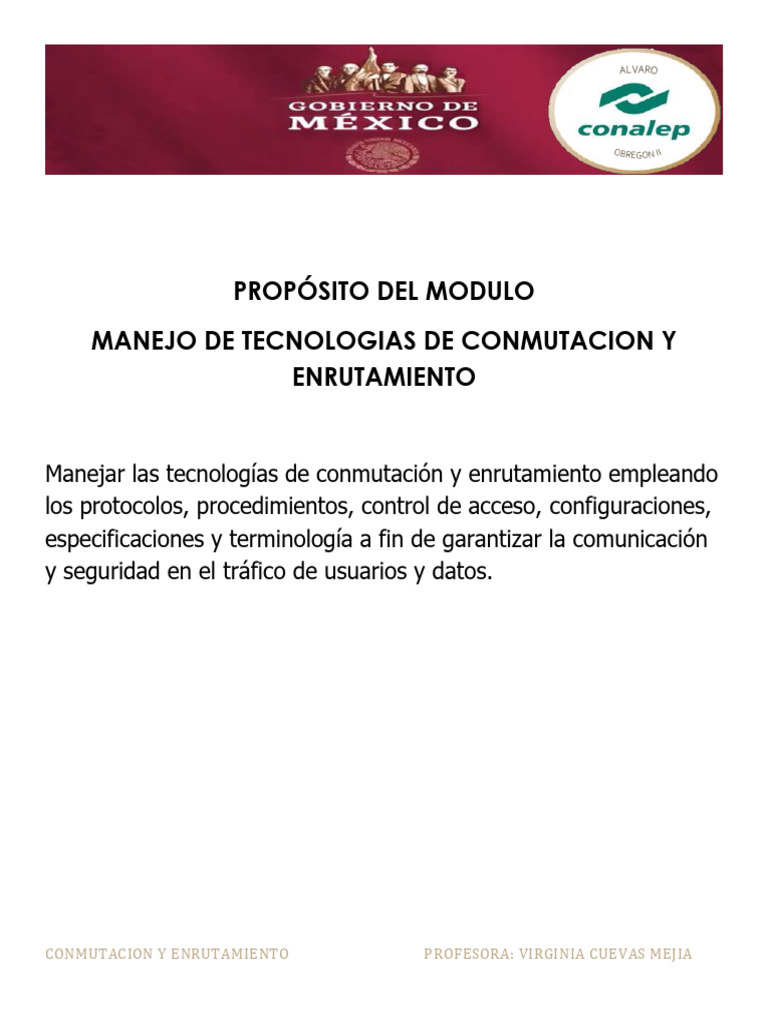 GOBIERNO DE MÉXICO

ALVARO
conalep
OBREGON II

PROPÓSITO DEL MODULO

MANEJO DE TECNOLOGIAS DE CONMUTACION Y ENRUTAMIENTO

Manejar las tecnologías de conmutación y enrutamiento empleando los protocolos, procedimientos, control de acceso, configuraciones, especificaciones y terminología a fin de garantizar la comunicación y seguridad en el tráfico de usuarios y datos.

CONMUTACION Y ENRUTAMIENTO

PROFESORA: VIRGINIA CUEVAS MEJIA